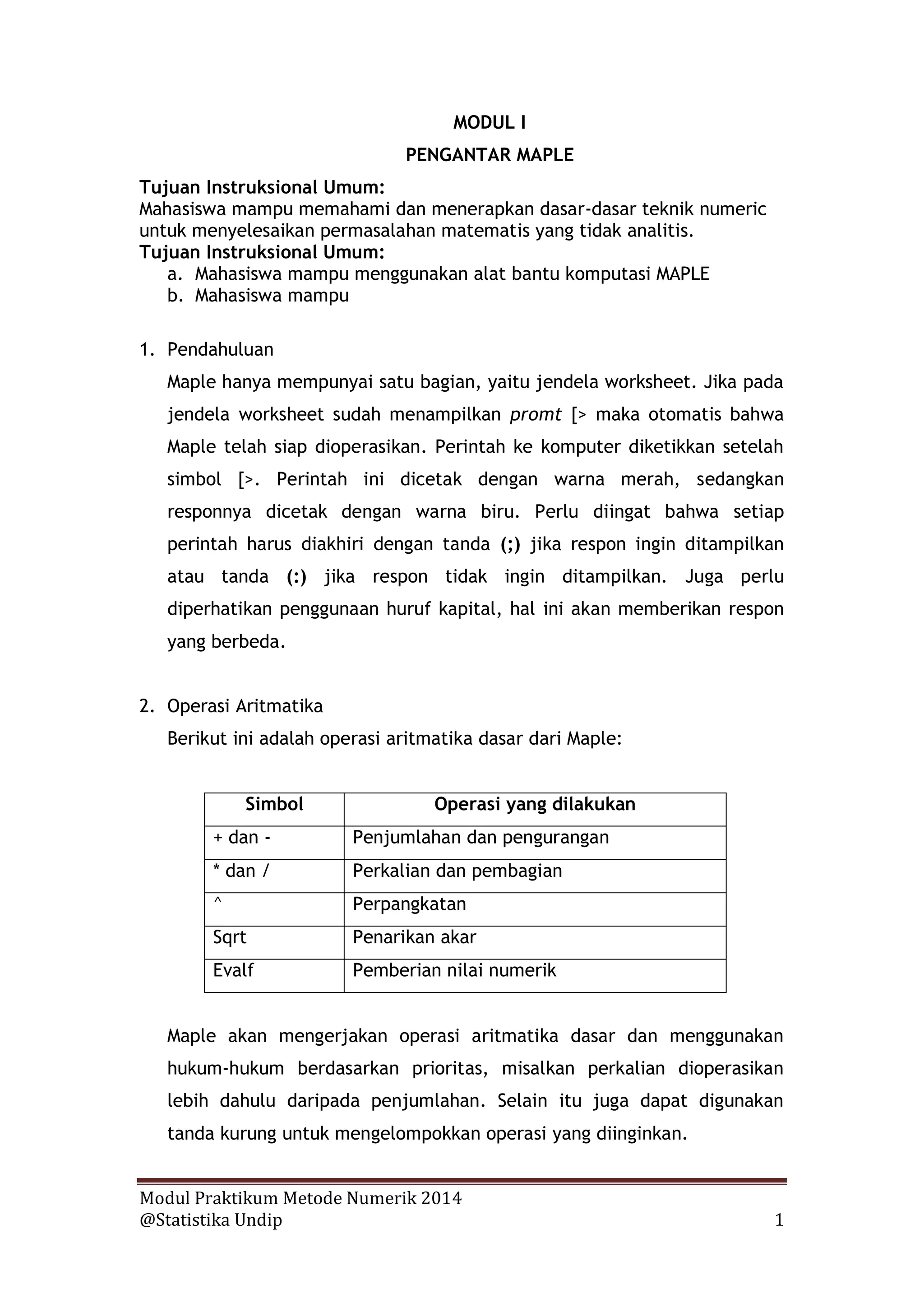 MODUL I

PENGANTAR MAPLE

Tujuan Instruksional Umum:
Mahasiswa mampu memahami dan menerapkan dasar-dasar teknik numeric untuk menyelesaikan permasalahan matematis yang tidak analitis.
Tujuan Instruksional Umum:
a. Mahasiswa mampu menggunakan alat bantu komputasi MAPLE
b. Mahasiswa mampu

1. Pendahuluan

Maple hanya mempunyai satu bagian, yaitu jendela worksheet. Jika pada jendela worksheet sudah menampilkan promt [> maka otomatis bahwa Maple telah siap dioperasikan. Perintah ke komputer diketikkan setelah simbol [>. Perintah ini dicetak dengan warna merah, sedangkan responnya dicetak dengan warna biru. Perlu diingat bahwa setiap perintah harus diakhiri dengan tanda (;) jika respon ingin ditampilkan atau tanda (:) jika respon tidak ingin ditampilkan. Juga perlu diperhatikan penggunaan huruf kapital, hal ini akan memberikan respon yang berbeda.

2. Operasi Aritmatika

Berikut ini adalah operasi aritmatika dasar dari Maple:

| Simbol | Operasi yang dilakukan |
|---|---|
| + dan - | Penjumlahan dan pengurangan |
| * dan / | Perkalian dan pembagian |
| ^ | Perpangkatan |
| Sqrt | Penarikan akar |
| Evalf | Pemberian nilai numerik |

Maple akan mengerjakan operasi aritmatika dasar dan menggunakan hukum-hukum berdasarkan prioritas, misalkan perkalian dioperasikan lebih dahulu daripada penjumlahan. Selain itu juga dapat digunakan tanda kurung untuk mengelompokkan operasi yang diinginkan.

Modul Praktikum Metode Numerik 2014
@Statistika Undip 1